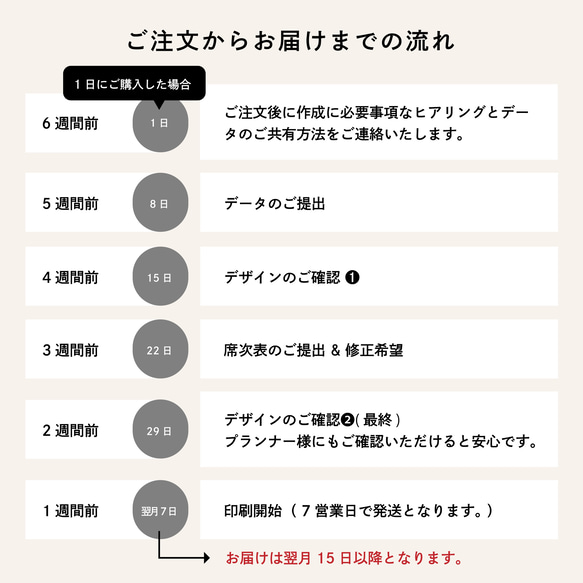 ご注文からお届けまでの流れ

1日にご購入した場合

6週間前

1日

ご注文後に作成に必要事項なヒアリングとデータのご共有方法をご連絡いたします。

5週間前

8日

データのご提出

4週間前

15日

デザインのご確認 ❶

3週間前

22日

席次表のご提出 & 修正希望

2週間前

29日

デザインのご確認❷( 最終 )
プランナー様にもご確認いただけると安心です。

1週間前

翌月7日

印刷開始（7営業日で発送となります。）

お届けは翌月 15 日以降となります。